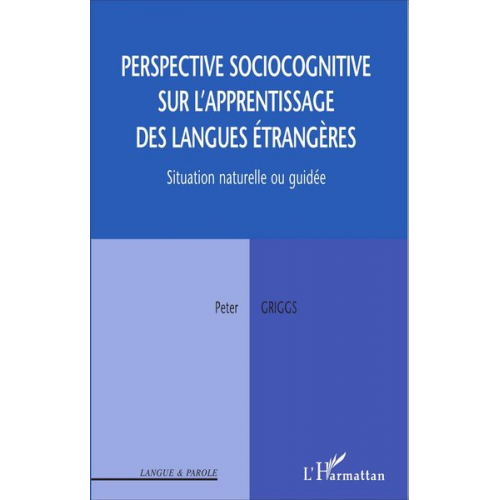 PERSPECTIVE SOCIOCOGNITIVE SUR L'APPRENTISSAGE DES LANGUES ÉTRANGÈRES

Situation naturelle ou guidée

Peter GRIGGS

LANGUE & PAROLE

L'Harmattan